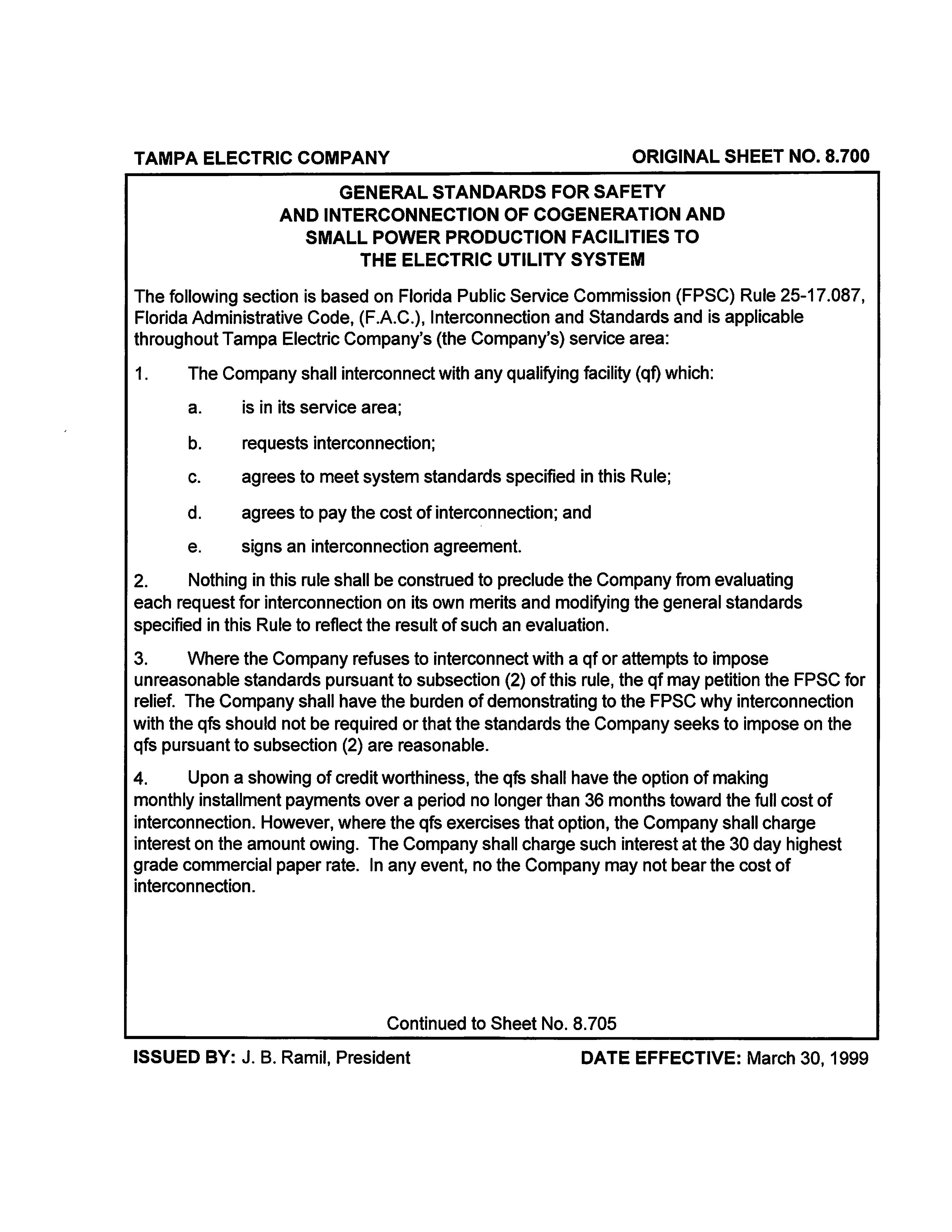 TAMPA ELECTRIC COMPANY

ORIGINAL SHEET NO. 8.700

GENERAL STANDARDS FOR SAFETY AND INTERCONNECTION OF COGENERATION AND SMALL POWER PRODUCTION FACILITIES TO THE ELECTRIC UTILITY SYSTEM

The following section is based on Florida Public Service Commission (FPSC) Rule 25-17.087, Florida Administrative Code, (F.A.C.), Interconnection and Standards and is applicable throughout Tampa Electric Company's (the Company's) service area:

1. The Company shall interconnect with any qualifying facility (qf) which:

a. is in its service area;

b. requests interconnection;

c. agrees to meet system standards specified in this Rule;

d. agrees to pay the cost of interconnection; and

e. signs an interconnection agreement.

2. Nothing in this rule shall be construed to preclude the Company from evaluating each request for interconnection on its own merits and modifying the general standards specified in this Rule to reflect the result of such an evaluation.

3. Where the Company refuses to interconnect with a qf or attempts to impose unreasonable standards pursuant to subsection (2) of this rule, the qf may petition the FPSC for relief. The Company shall have the burden of demonstrating to the FPSC why interconnection with the qfs should not be required or that the standards the Company seeks to impose on the qfs pursuant to subsection (2) are reasonable.

4. Upon a showing of credit worthiness, the qfs shall have the option of making monthly installment payments over a period no longer than 36 months toward the full cost of interconnection. However, where the qfs exercises that option, the Company shall charge interest on the amount owing. The Company shall charge such interest at the 30 day highest grade commercial paper rate. In any event, no the Company may not bear the cost of interconnection.

Continued to Sheet No. 8.705

ISSUED BY: J. B. Ramil, President

DATE EFFECTIVE: March 30, 1999